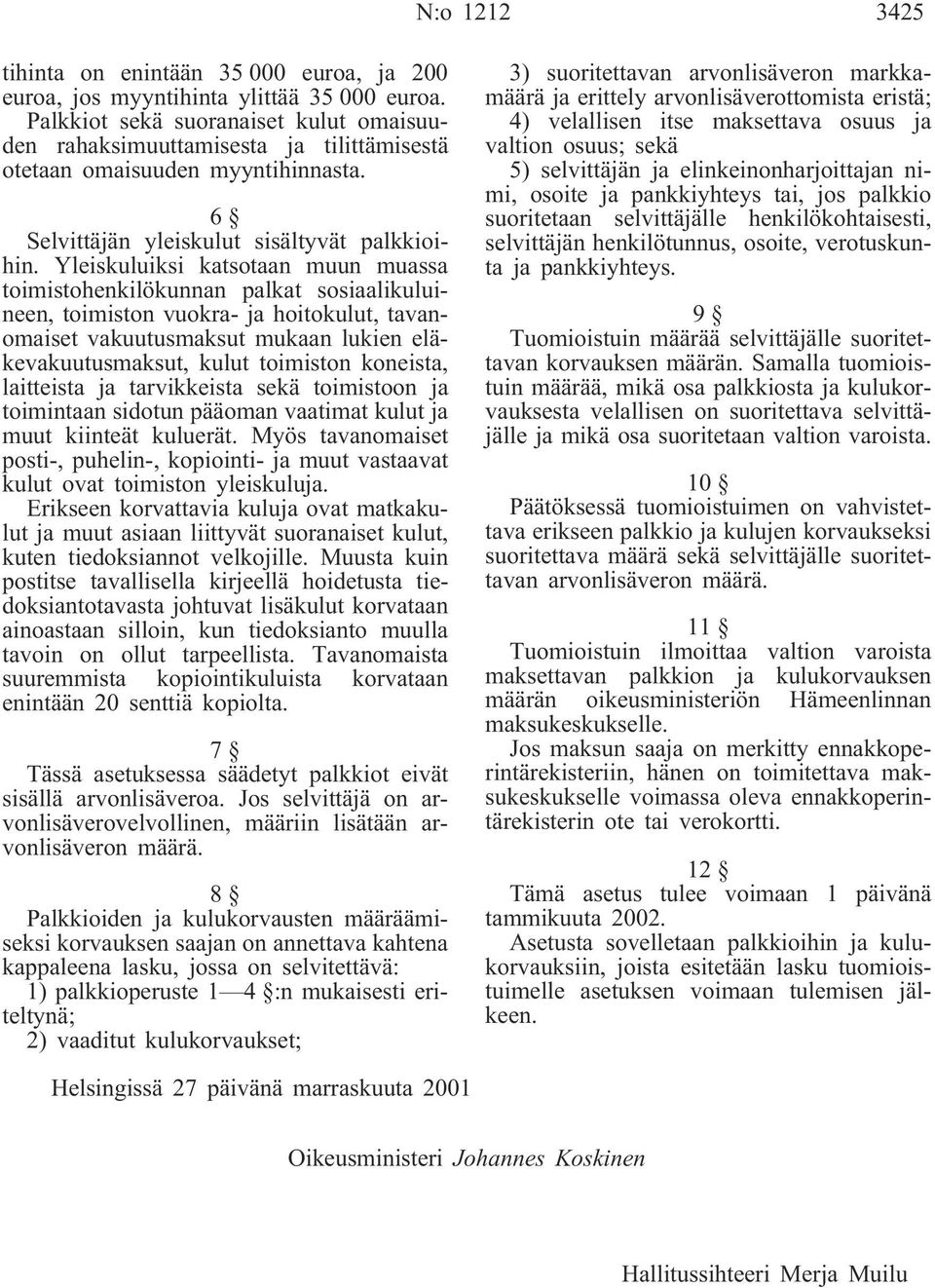 N:o 1212 3425

tihinta on enintään 35 000 euroa, ja 200 euroa, jos myyntihinta ylittää 35 000 euroa. Palkkiot sekä suoranaiset kulut omaisuuden rahaksimuuttamisesta ja tilittämisestä otetaan omaisuuden myyntihinnasta.

6 §

Selvittäjän yleiskulut sisältyvät palkkioihin. Yleiskuluiksi katsotaan muun muassa toimistohenkilökunnan palkat sosiaalikuluineen, toimiston vuokra- ja hoitokulut, tavanomaiset vakuutusmaksut mukaan lukien eläkevakuutusmaksut, kulut toimiston koneista, laitteista ja tarvikkeista sekä toimistoon ja toimintaan sidotun pääoman vaatimat kulut ja muut kiinteät kuluerät. Myös tavanomaiset posti-, puhelin-, kopiointi- ja muut vastaavat kulut ovat toimiston yleiskuluja.

Erikseen korvattavia kuluja ovat matkakulut ja muut asiaan liittyvät suoranaiset kulut, kuten tiedoksiannot velkojille. Muusta kuin postitse tavallisella kirjeellä hoidetusta tiedoksiantotavasta johtuvat lisäkulut korvataan ainoastaan silloin, kun tiedoksianto muulla tavoin on ollut tarpeellista. Tavanomaista suuremmista kopiointikuluista korvataan enintään 20 senttiä kopiolta.

7 §

Tässä asetuksessa säädetyt palkkiot eivät sisällä arvonlisäveroa. Jos selvittäjä on arvonlisäverovelvollinen, määriin lisätään arvonlisäveron määrä.

8 §

Palkkioiden ja kulukorvausten määräämiseksi korvauksen saajan on annettava kahtena kappaleena lasku, jossa on selvitettävä:

1) palkkioperuste 1—4 §:n mukaisesti eriteltynä;

2) vaaditut kulukorvaukset;

3) suoritettavan arvonlisäveron markkamäärä ja erittely arvonlisäverottomista eristä;

4) velallisen itse maksettava osuus ja valtion osuus; sekä

5) selvittäjän ja elinkeinonharjoittajan nimi, osoite ja pankkiyhteys tai, jos palkkio suoritetaan selvittäjälle henkilökohtaisesti, selvittäjän henkilötunnus, osoite, verotuskunta ja pankkiyhteys.

9 §

Tuomioistuin määrää selvittäjälle suoritettavan korvauksen määrän. Samalla tuomioistuin määrää, mikä osa palkkiosta ja kulukorvauksesta velallisen on suoritettava selvittäjälle ja mikä osa suoritetaan valtion varoista.

10 §

Päätöksessä tuomioistuimen on vahvistettava erikseen palkkio ja kulujen korvaukseksi suoritettava määrä sekä selvittäjälle suoritettavan arvonlisäveron määrä.

11 §

Tuomioistuin ilmoittaa valtion varoista maksettavan palkkion ja kulukorvauksen määrän oikeusministeriön Hämeenlinnan maksukeskukselle.

Jos maksun saaja on merkitty ennakkoperintärekisteriin, hänen on toimitettava maksukeskukselle voimassa oleva ennakkoperintärekisterin ote tai verokortti.

12 §

Tämä asetus tulee voimaan 1 päivänä tammikuuta 2002.

Asetusta sovelletaan palkkioihin ja kulukorvauksiin, joista esitetään lasku tuomioistuimelle asetuksen voimaan tulemisen jälkeen.

Helsingissä 27 päivänä marraskuuta 2001

Oikeusministeri Johannes Koskinen

Hallitussihteeri Merja Muilu